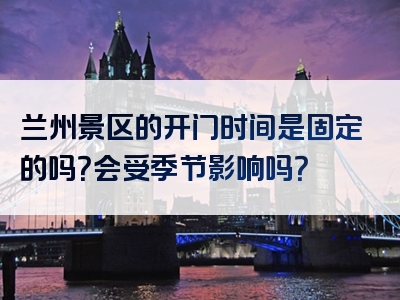 兰州景区的开门时间是固定的吗?会受季节影响吗?